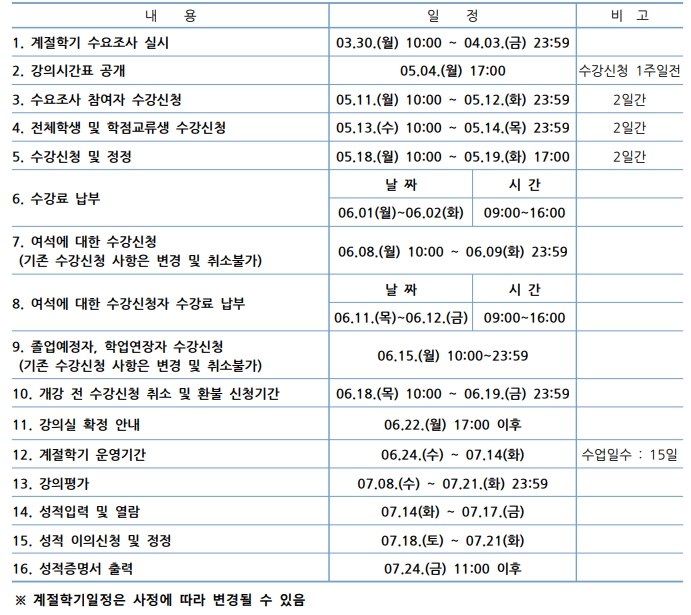 | 내 용 | 일 정 |  | 비 고 |
|---|---|---|---|
| 1. 계절학기 수요조사 실시 | 03.30.(월) 10:00 ~ 04.03.(금) 23:59 |  |  |
| 2. 강의시간표 공개 | 05.04.(월) 17:00 |  | 수강신청 1주일전 |
| 3. 수요조사 참여자 수강신청 | 05.11.(월) 10:00 ~ 05.12.(화) 23:59 |  | 2일간 |
| 4. 전체학생 및 학점교류생 수강신청 | 05.13.(수) 10:00 ~ 05.14.(목) 23:59 |  | 2일간 |
| 5. 수강신청 및 정정 | 05.18.(월) 10:00 ~ 05.19.(화) 17:00 |  | 2일간 |
| 6. 수강료 납부 | 날 짜 | 시 간 |  |
|  | 06.01(월)~06.02(화) | 09:00~16:00 |  |
| 7. 여석에 대한 수강신청 (기존 수강신청 사항은 변경 및 취소불가) | 06.08.(월) 10:00 ~ 06.09(화) 23:59 |  |  |
| 8. 여석에 대한 수강신청자 수강료 납부 | 날 짜 | 시 간 |  |
|  | 06.11.(목)~06.12.(금) | 09:00~16:00 |  |
| 9. 졸업예정자, 학업연장자 수강신청 (기존 수강신청 사항은 변경 및 취소불가) | 06.15.(월) 10:00~23:59 |  |  |
| 10. 개강 전 수강신청 취소 및 환불 신청기간 | 06.18.(목) 10:00 ~ 06.19.(금) 23:59 |  |  |
| 11. 강의실 확정 안내 | 06.22.(월) 17:00 이후 |  |  |
| 12. 계절학기 운영기간 | 06.24.(수) ~ 07.14(화) |  | 수업일수 : 15일 |
| 13. 강의평가 | 07.08.(수) ~ 07.21.(화) 23:59 |  |  |
| 14. 성적입력 및 열람 | 07.14(화) ~ 07.17.(금) |  |  |
| 15. 성적 이의신청 및 정정 | 07.18.(토) ~ 07.21(화) |  |  |
| 16. 성적증명서 출력 | 07.24.(금) 11:00 이후 |  |  |

※ 계절학기일정은 사정에 따라 변경될 수 있음